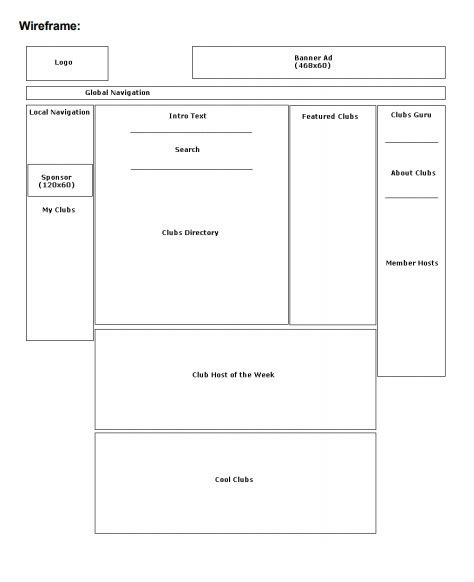 Wireframe:

Logo

Banner Ad
(468x60)

Global Navigation

Local Navigation

Sponsor
(120x60)

My Clubs

Intro Text

Search

Clubs Directory

Featured Clubs

Clubs Guru

About Clubs

Member Hosts

Club Host of the Week

Cool Clubs